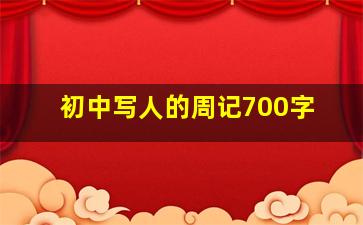 初中写人的周记700字